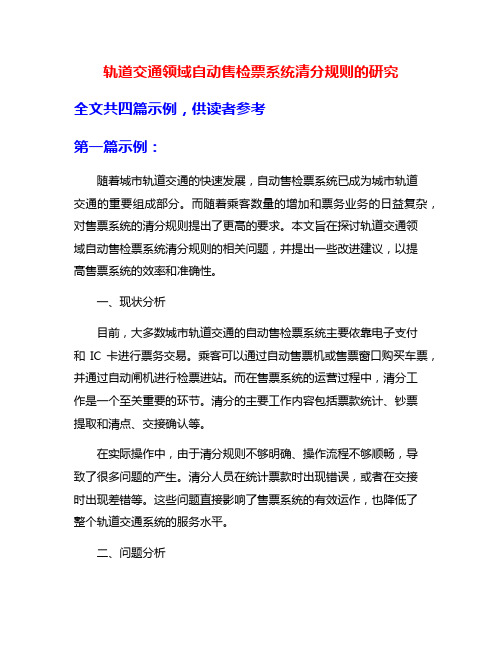 轨道交通领域自动售检票系统清分规则的研究

全文共四篇示例，供读者参考

第一篇示例：

随着城市轨道交通的快速发展，自动售检票系统已成为城市轨道交通的重要组成部分。而随着乘客数量的增加和票务业务的日益复杂，对售票系统的清分规则提出了更高的要求。本文旨在探讨轨道交通领域自动售检票系统清分规则的相关问题，并提出一些改进建议，以提高售票系统的效率和准确性。

一、现状分析

目前，大多数城市轨道交通的自动售检票系统主要依靠电子支付和 IC 卡进行票务交易。乘客可以通过自动售票机或售票窗口购买车票，并通过自动闸机进行检票进站。而在售票系统的运营过程中，清分工作是一个至关重要的环节。清分的主要工作内容包括票款统计、钞票提取和清点、交接确认等。

在实际操作中，由于清分规则不够明确、操作流程不够顺畅，导致了很多问题的产生。清分人员在统计票款时出现错误，或者在交接时出现差错等。这些问题直接影响了售票系统的有效运作，也降低了整个轨道交通系统的服务水平。

二、问题分析